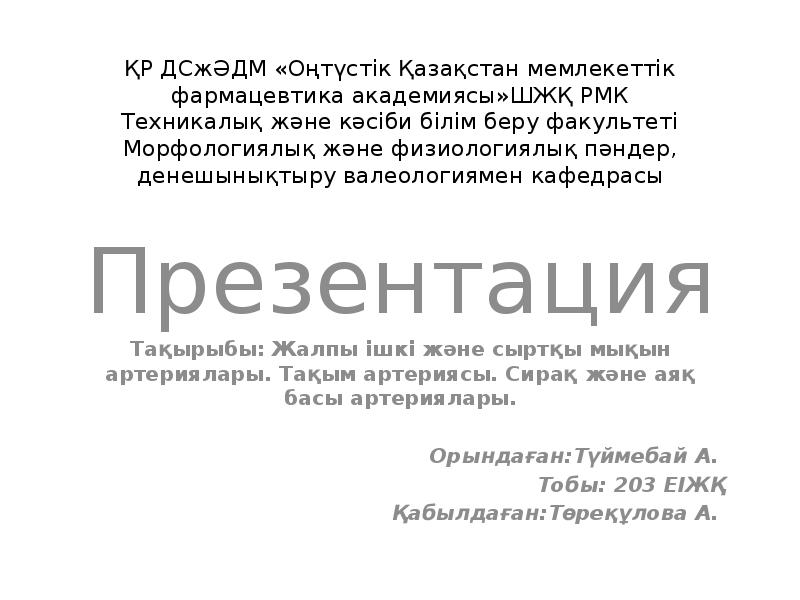 ҚР ДСжӘДМ «Оңтүстік Қазақстан мемлекеттік фармацевтика академиясы»ШЖҚ РМК
Техникалық және кәсіби білім беру факультеті
Морфологиялық және физиологиялық пәндер, денешынықтыру валеологиямен кафедрасы

Презентация

Тақырыбы: Жалпы ішкі және сыртқы мықын артериялары. Тақым артериясы. Сирақ және аяқ басы артериялары.

Орындаған:Түймебай А.
Тобы: 203 ЕІЖҚ
Қабылдаған:Төреқұлова А.